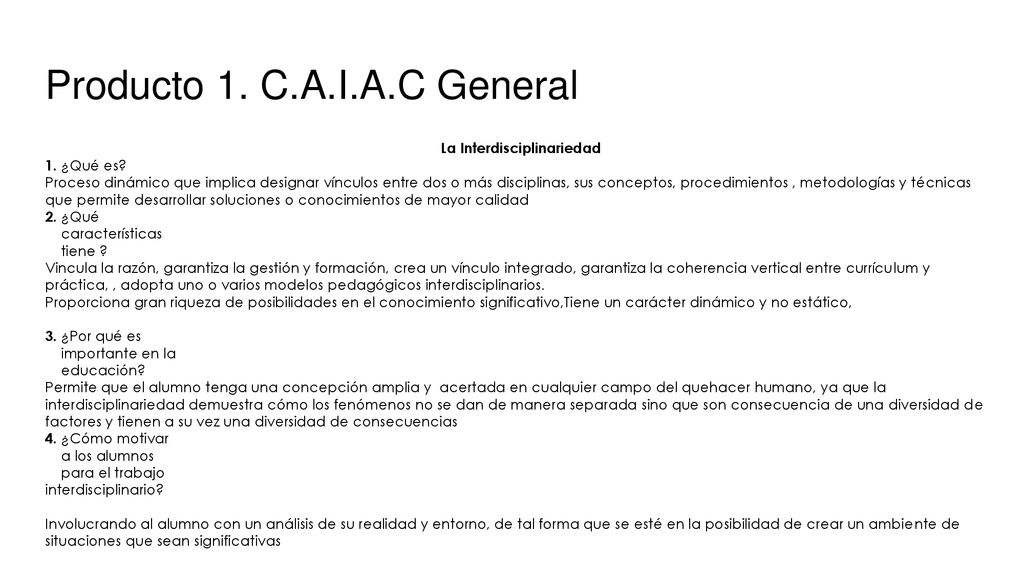 Producto 1. C.A.I.A.C General

La Interdisciplinariedad

1. ¿Qué es?
Proceso dinámico que implica designar vínculos entre dos o más disciplinas, sus conceptos, procedimientos , metodologías y técnicas que permite desarrollar soluciones o conocimientos de mayor calidad

2. ¿Qué características tiene ?
Vincula la razón, garantiza la gestión y formación, crea un vínculo integrado, garantiza la coherencia vertical entre currículum y práctica, , adopta uno o varios modelos pedagógicos interdisciplinarios.
Proporciona gran riqueza de posibilidades en el conocimiento significativo,Tiene un carácter dinámico y no estático,

3. ¿Por qué es importante en la educación?
Permite que el alumno tenga una concepción amplia y acertada en cualquier campo del quehacer humano, ya que la interdisciplinariedad demuestra cómo los fenómenos no se dan de manera separada sino que son consecuencia de una diversidad de factores y tienen a su vez una diversidad de consecuencias

4. ¿Cómo motivar a los alumnos para el trabajo interdisciplinario?

Involucrando al alumno con un análisis de su realidad y entorno, de tal forma que se esté en la posibilidad de crear un ambiente de situaciones que sean significativas